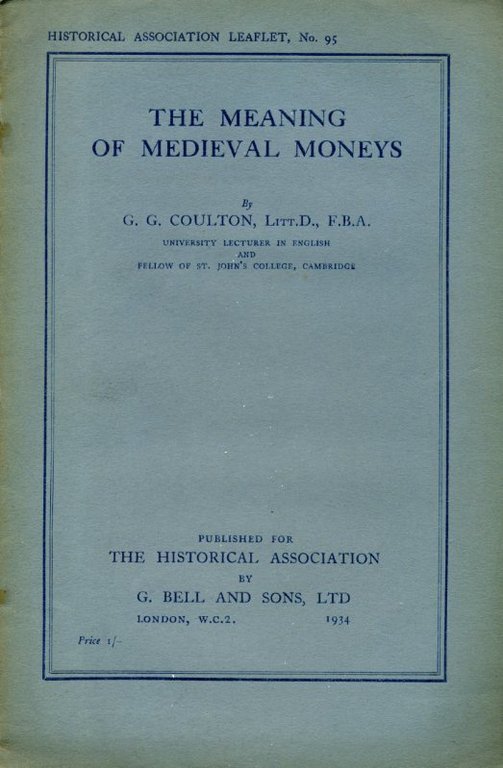 HISTORICAL ASSOCIATION LEAFLET, No. 95

THE MEANING OF MEDIEVAL MONEYS

By

G. G. COULTON, Litt.D., F.B.A.

UNIVERSITY LECTURER IN ENGLISH AND FELLOW OF ST. JOHN'S COLLEGE, CAMBRIDGE

PUBLISHED FOR

THE HISTORICAL ASSOCIATION

BY

G. BELL AND SONS, LTD

LONDON, W.C.2. 1934

Price 1/-